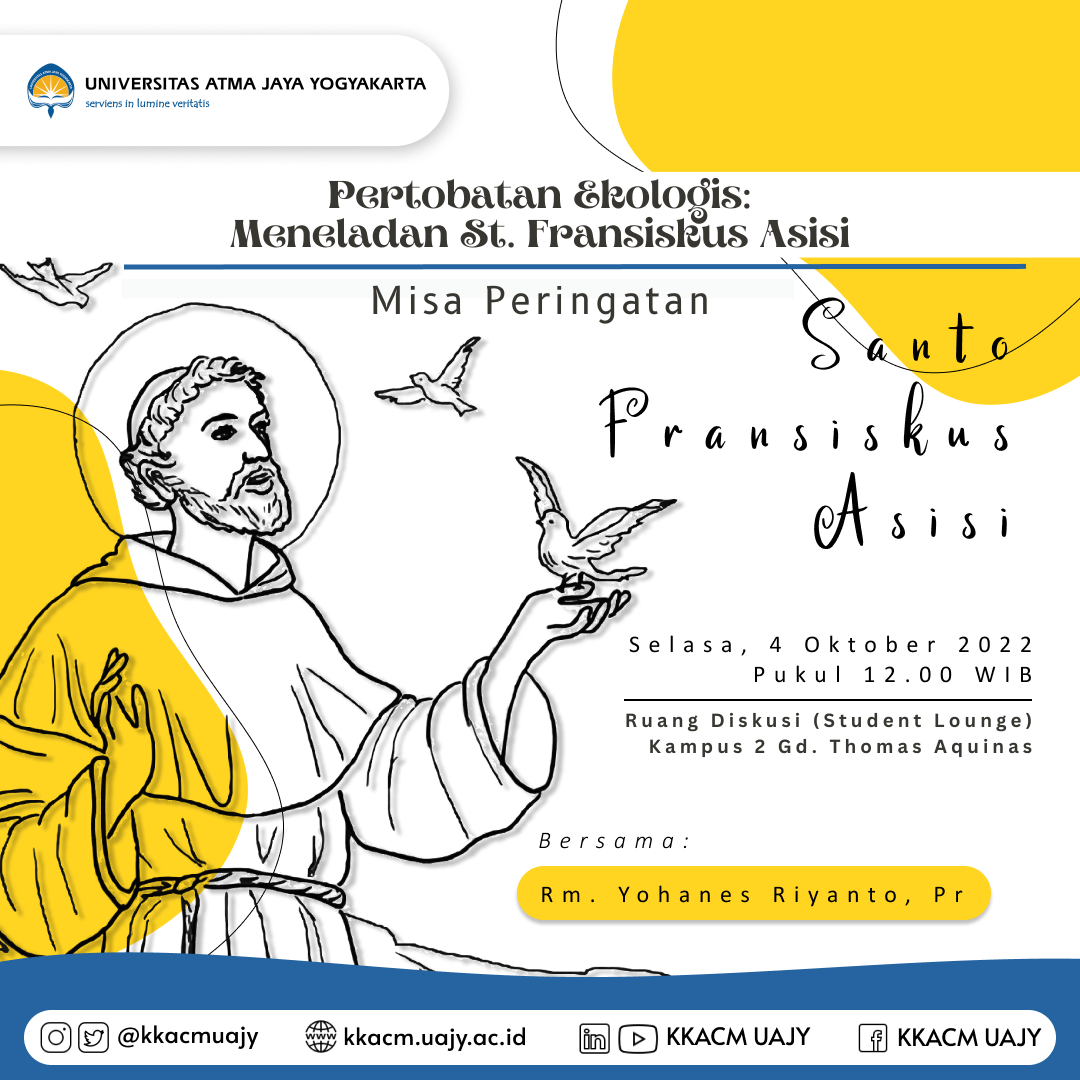 UNIVERSITAS ATMA JAYA YOGYAKARTA
serviens in lumine veritatis

Pertobatan Ekologis:
Meneladan St. Fransiskus Asisi

Misa Peringatan

Santo Fransiskus Asisi

Selasa, 4 Oktober 2022
Pukul 12.00 WIB

Ruang Diskusi (Student Lounge)
Kampus 2 Gd. Thomas Aquinas

Bersama:

Rm. Yohanes Riyanto, Pr

@kkacmuajy   kkacm.uajy.ac.id   KKACM UAJY   KKACM UAJY